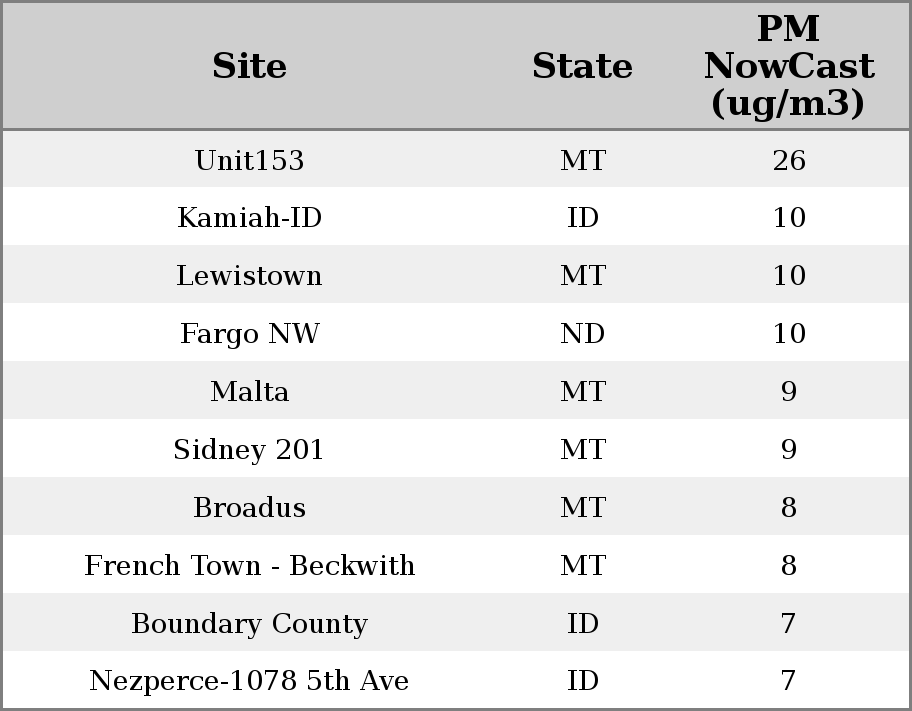 | Site | State | PM NowCast (ug/m3) |
|---|---|---|
| Unit153 | MT | 26 |
| Kamiah-ID | ID | 10 |
| Lewistown | MT | 10 |
| Fargo NW | ND | 10 |
| Malta | MT | 9 |
| Sidney 201 | MT | 9 |
| Broadus | MT | 8 |
| French Town - Beckwith | MT | 8 |
| Boundary County | ID | 7 |
| Nezperce-1078 5th Ave | ID | 7 |